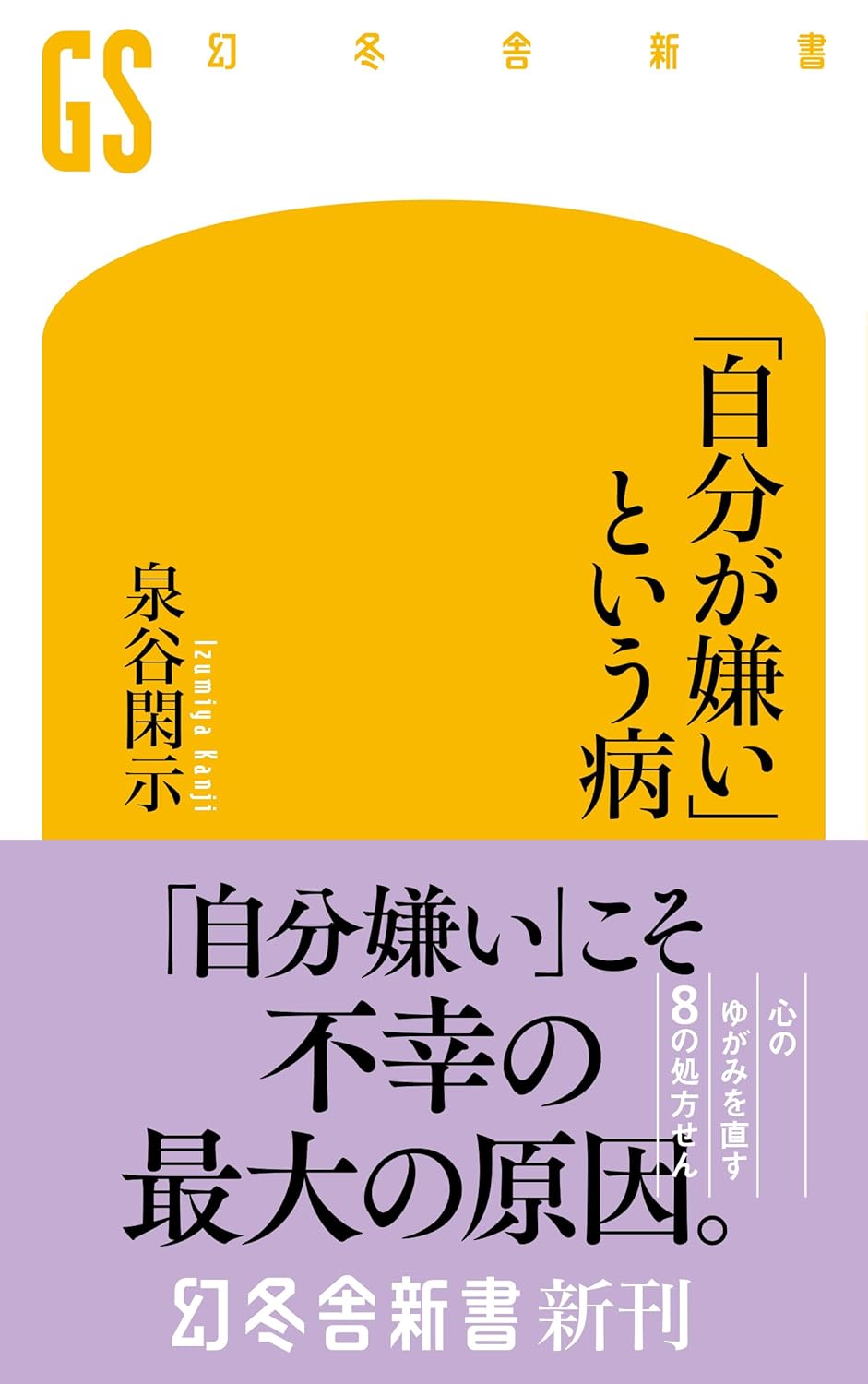 GS 幻冬舎新書

「自分が嫌い」という病

泉谷閑示
Izumiya Kanji

「自分嫌い」こそ不幸の最大の原因。

心のゆがみを直す8の処方せん

幻冬舎新書 新刊